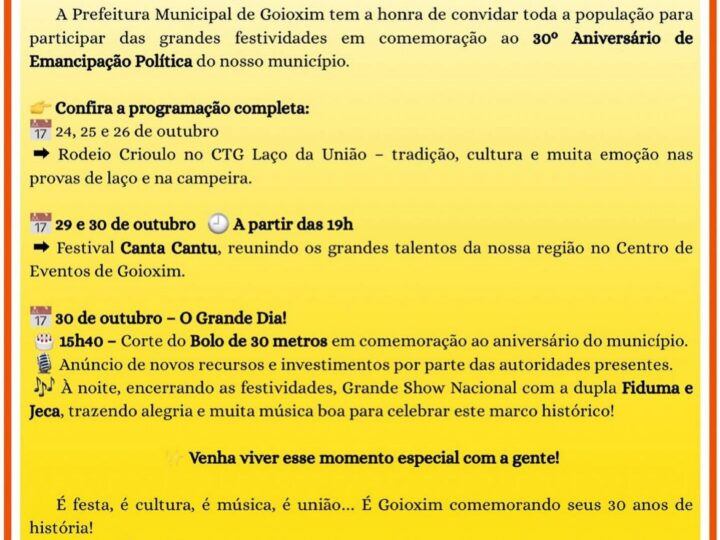 A Prefeitura Municipal de Goioxim tem a honra de convidar toda a população para participar das grandes festividades em comemoração ao 30º Aniversário de Emancipação Política do nosso município.

👉 Confira a programação completa:
📅 24, 25 e 26 de outubro
➡ Rodeio Crioulo no CTG Laço da União – tradição, cultura e muita emoção nas provas de laço e na campeira.

📅 29 e 30 de outubro 🕘 A partir das 19h
➡ Festival Canta Cantu, reunindo os grandes talentos da nossa região no Centro de Eventos de Goioxim.

📅 30 de outubro – O Grande Dia!
🎂 15h40 – Corte do Bolo de 30 metros em comemoração ao aniversário do município.
🎙 Anúncio de novos recursos e investimentos por parte das autoridades presentes.
🎶 À noite, encerrando as festividades, Grande Show Nacional com a dupla Fiduma e Jeca, trazendo alegria e muita música boa para celebrar este marco histórico!

✨ Venha viver esse momento especial com a gente!

É festa, é cultura, é música, é união... É Goioxim comemorando seus 30 anos de história!